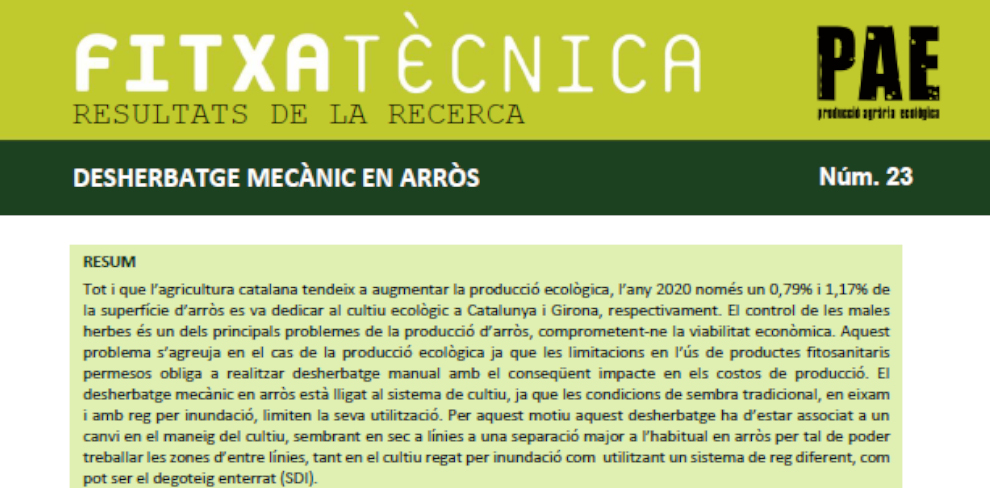 FITXATÈCNICA
RESULTATS DE LA RECERCA

PAE
producció agrària ecològica

DESHERBATGE MECÀNIC EN ARRÒS

Núm. 23

RESUM
Tot i que l'agricultura catalana tendeix a augmentar la producció ecològica, l'any 2020 només un 0,79% i 1,17% de la superfície d'arròs es va dedicar al cultiu ecològic a Catalunya i Girona, respectivament. El control de les males herbes és un dels principals problemes de la producció d'arròs, comprometent-ne la viabilitat econòmica. Aquest problema s'agreuja en el cas de la producció ecològica ja que les limitacions en l'ús de productes fitosanitaris permesos obliga a realitzar desherbatge manual amb el conseqüent impacte en els costos de producció. El desherbatge mecànic en arròs està lligat al sistema de cultiu, ja que les condicions de sembra tradicional, en eixam i amb reg per inundació, limiten la seva utilització. Per aquest motiu aquest desherbatge ha d'estar associat a un canvi en el maneig del cultiu, sembrant en sec a línies a una separació major a l'habitual en arròs per tal de poder treballar les zones d'entre línies, tant en el cultiu regat per inundació com utilitzant un sistema de reg diferent, com pot ser el degoteig enterrat (SDI).